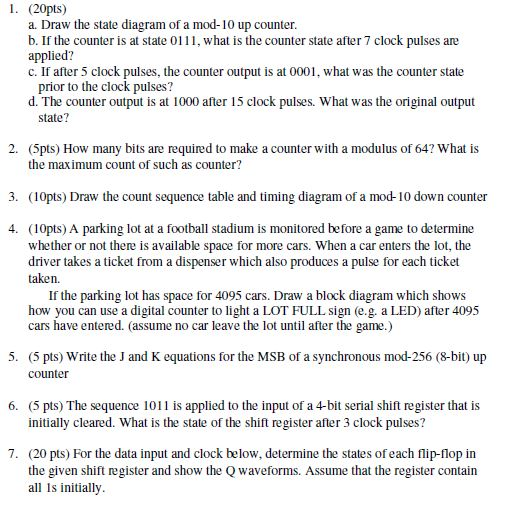 1. (20pts)
a. Draw the state diagram of a mod-10 up counter.
b. If the counter is at state 0111, what is the counter state after 7 clock pulses are applied?
c. If after 5 clock pulses, the counter output is at 0001, what was the counter state prior to the clock pulses?
d. The counter output is at 1000 after 15 clock pulses. What was the original output state?

2. (5pts) How many bits are required to make a counter with a modulus of 64? What is the maximum count of such as counter?

3. (10pts) Draw the count sequence table and timing diagram of a mod-10 down counter

4. (10pts) A parking lot at a football stadium is monitored before a game to determine whether or not there is available space for more cars. When a car enters the lot, the driver takes a ticket from a dispenser which also produces a pulse for each ticket taken.
If the parking lot has space for 4095 cars. Draw a block diagram which shows how you can use a digital counter to light a LOT FULL sign (e.g. a LED) after 4095 cars have entered. (assume no car leave the lot until after the game.)

5. (5 pts) Write the J and K equations for the MSB of a synchronous mod-256 (8-bit) up counter

6. (5 pts) The sequence 1011 is applied to the input of a 4-bit serial shift register that is initially cleared. What is the state of the shift register after 3 clock pulses?

7. (20 pts) For the data input and clock below, determine the states of each flip-flop in the given shift register and show the Q waveforms. Assume that the register contain all 1s initially.